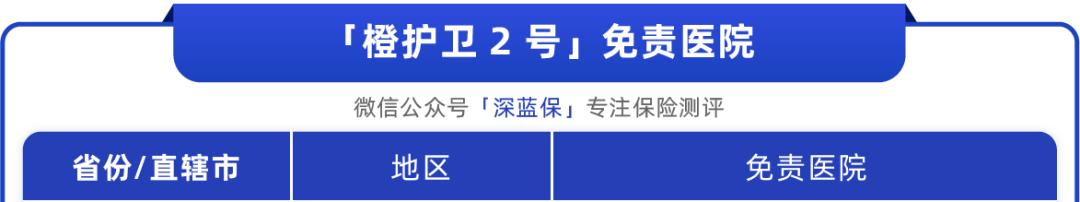 「橙护卫 2 号」免责医院

微信公众号「深蓝保」专注保险测评

| 省份/直辖市 | 地区 | 免责医院 |
|---|---|---|